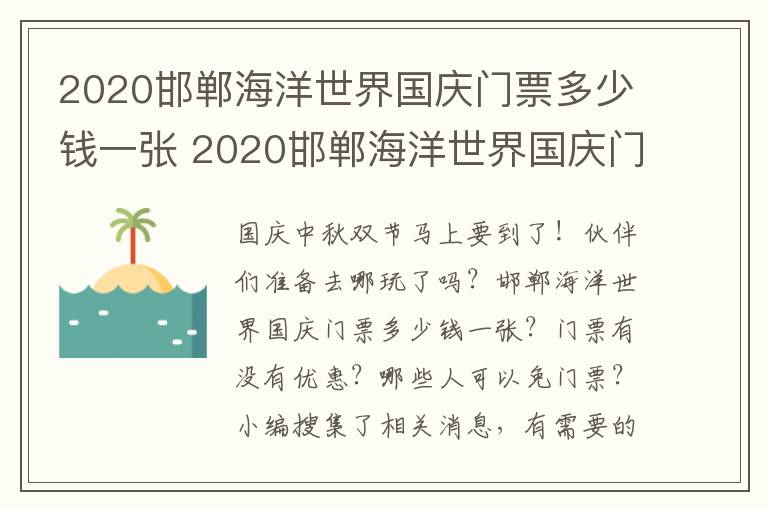 2020邯郸海洋世界国庆门票多少钱一张 2020邯郸海洋世界国庆门

国庆中秋双节马上要到了！伙伴们准备去哪玩了吗？邯郸海洋世界国庆门票多少钱一张？门票有没有优惠？哪些人可以免门票？小编搜集了相关消息，有需要的